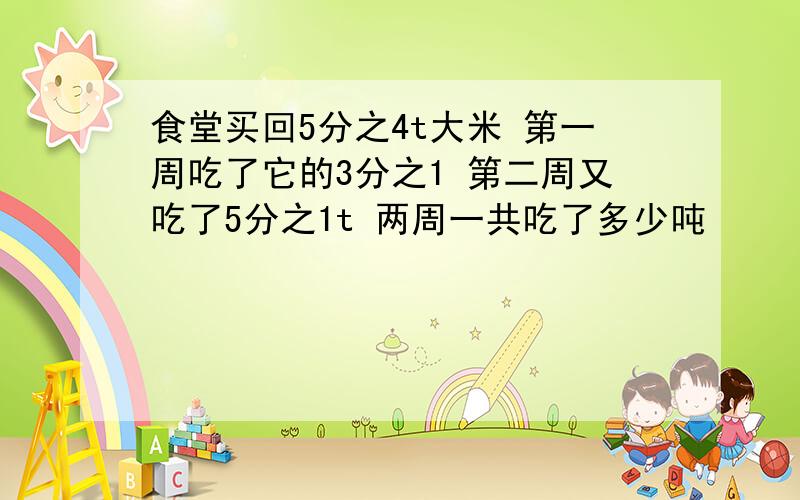 食堂买回5分之4t大米 第一周吃了它的3分之1 第二周又吃了5分之1t 两周一共吃了多少吨

A
B C